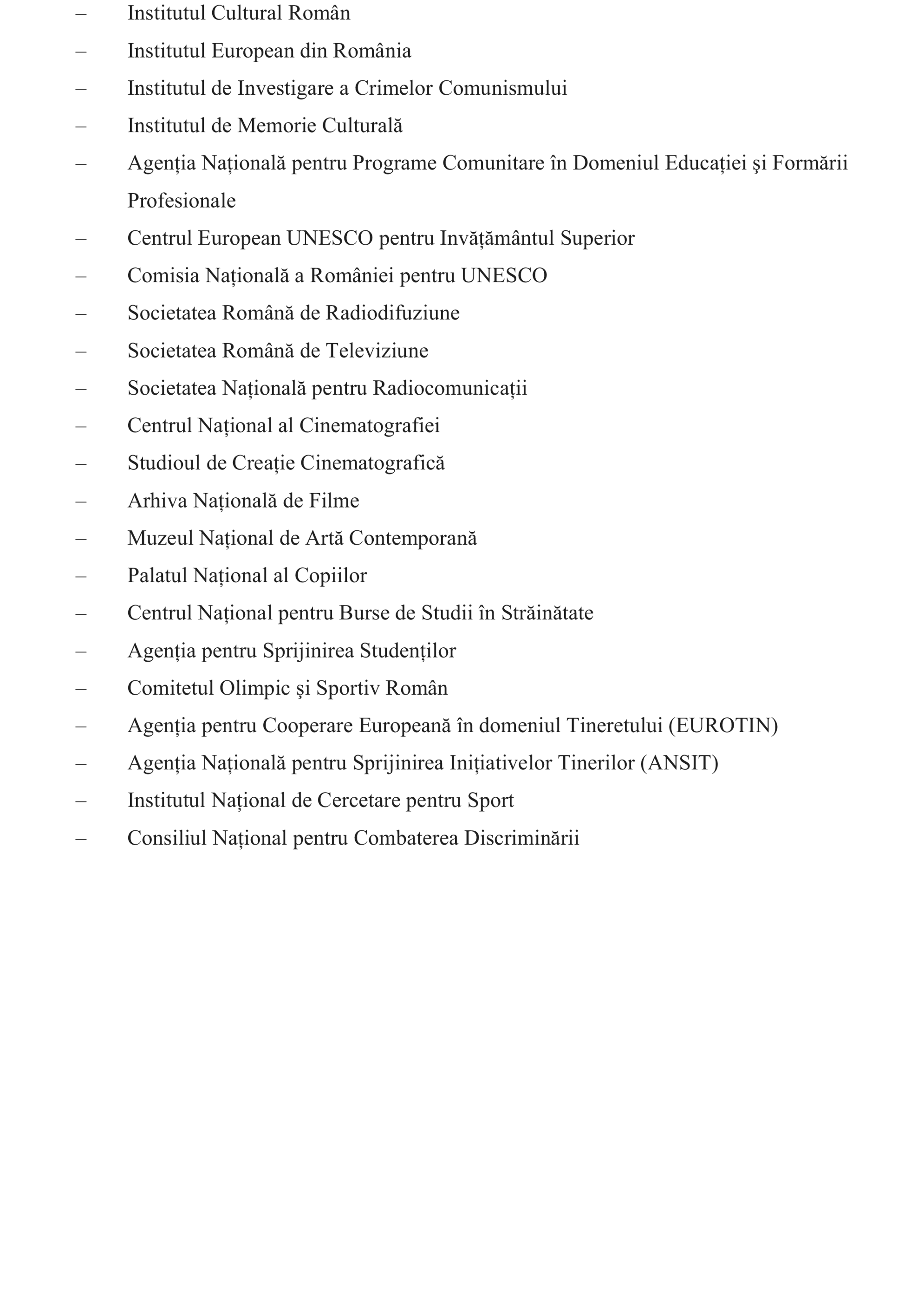 – Institutul Cultural Român
– Institutul European din România
– Institutul de Investigare a Crimelor Comunismului
– Institutul de Memorie Culturală
– Agenția Națională pentru Programe Comunitare în Domeniul Educației şi Formării Profesionale
– Centrul European UNESCO pentru Invățământul Superior
– Comisia Națională a României pentru UNESCO
– Societatea Română de Radiodifuziune
– Societatea Română de Televiziune
– Societatea Națională pentru Radiocomunicații
– Centrul Național al Cinematografiei
– Studioul de Creație Cinematografică
– Arhiva Națională de Filme
– Muzeul Național de Artă Contemporană
– Palatul Național al Copiilor
– Centrul Național pentru Burse de Studii în Străinătate
– Agenția pentru Sprijinirea Studenților
– Comitetul Olimpic şi Sportiv Român
– Agenția pentru Cooperare Europeană în domeniul Tineretului (EUROTIN)
– Agenția Națională pentru Sprijinirea Inițiativelor Tinerilor (ANSIT)
– Institutul Național de Cercetare pentru Sport
– Consiliul Național pentru Combaterea Discriminării